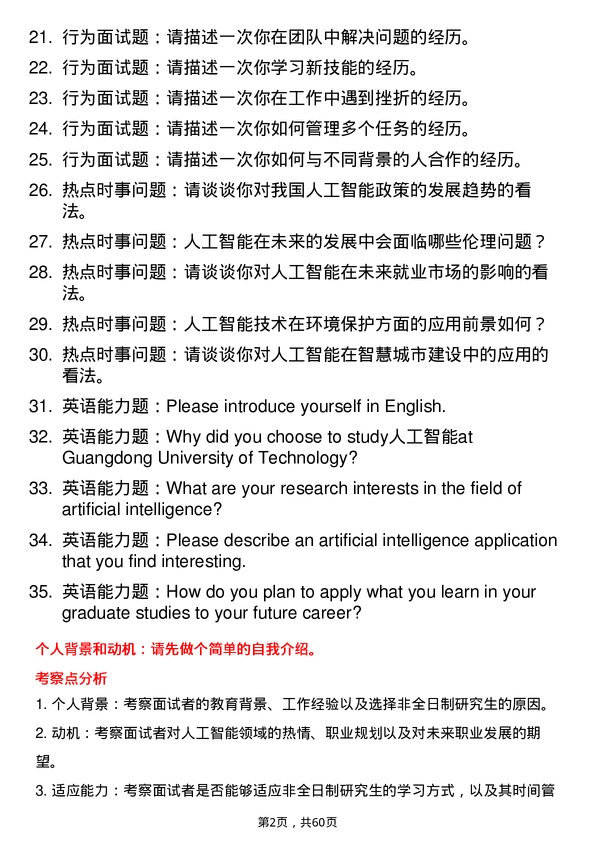 21. 行为面试题：请描述一次你在团队中解决问题的经历。
22. 行为面试题：请描述一次你学习新技能的经历。
23. 行为面试题：请描述一次你在工作中遇到挫折的经历。
24. 行为面试题：请描述一次你如何管理多个任务的经历。
25. 行为面试题：请描述一次你如何与不同背景的人合作的经历。
26. 热点时事问题：请谈谈你对我国人工智能政策的发展趋势的看法。
27. 热点时事问题：人工智能在未来的发展中会面临哪些伦理问题？
28. 热点时事问题：请谈谈你对人工智能在未来就业市场的影响的看法。
29. 热点时事问题：人工智能技术在环境保护方面的应用前景如何？
30. 热点时事问题：请谈谈你对人工智能在智慧城市建设中的应用的看法。
31. 英语能力题：Please introduce yourself in English.
32. 英语能力题：Why did you choose to study人工智能at Guangdong University of Technology?
33. 英语能力题：What are your research interests in the field of artificial intelligence?
34. 英语能力题：Please describe an artificial intelligence application that you find interesting.
35. 英语能力题：How do you plan to apply what you learn in your graduate studies to your future career?

个人背景和动机：请先做个简单的自我介绍。

考察点分析

1. 个人背景：考察面试者的教育背景、工作经验以及选择非全日制研究生的原因。

2. 动机：考察面试者对人工智能领域的热情、职业规划以及对未来职业发展的期望。

3. 适应能力：考察面试者是否能够适应非全日制研究生的学习方式，以及其时间管

第2页，共60页